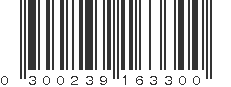 0 300239 163300